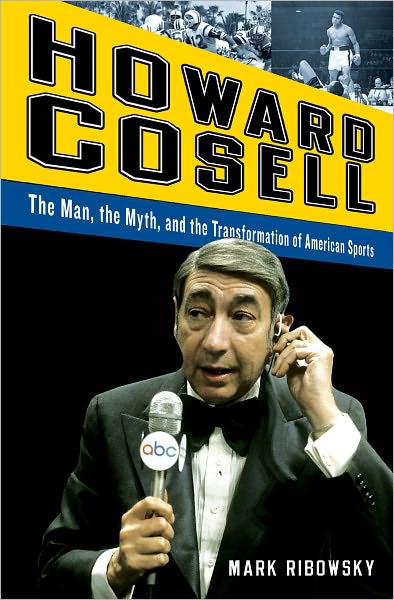 HOWARD COSELL

The Man, the Myth, and the Transformation of American Sports

abc

MARK RIBOWSKY